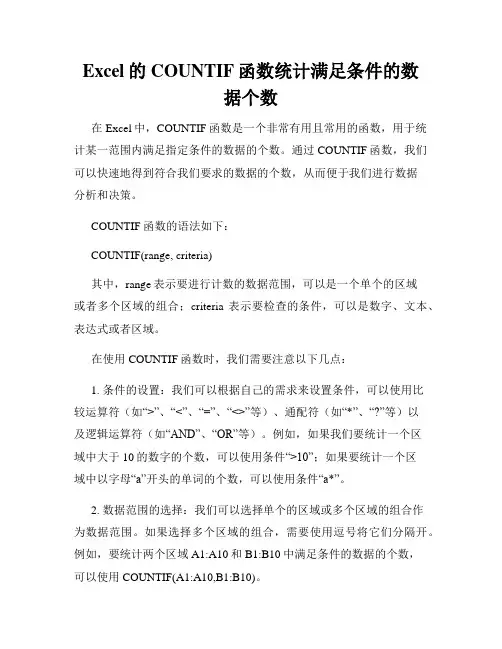 Excel 的 COUNTIF 函数统计满足条件的数据个数

在 Excel 中，COUNTIF 函数是一个非常有用且常用的函数，用于统计某一范围内满足指定条件的数据的个数。通过 COUNTIF 函数，我们可以快速地得到符合我们要求的数据的个数，从而便于我们进行数据分析和决策。

COUNTIF 函数的语法如下：

COUNTIF(range, criteria)

其中，range 表示要进行计数的数据范围，可以是一个单个的区域或者多个区域的组合；criteria 表示要检查的条件，可以是数字、文本、表达式或者区域。

在使用 COUNTIF 函数时，我们需要注意以下几点：

1. 条件的设置：我们可以根据自己的需求来设置条件，可以使用比较运算符（如“>”、“<”、“=”、“<>”等）、通配符（如“*”、“?”等）以及逻辑运算符（如“AND”、“OR”等）。例如，如果我们要统计一个区域中大于 10 的数字的个数，可以使用条件“>10”；如果要统计一个区域中以字母“a”开头的单词的个数，可以使用条件“a*”。

2. 数据范围的选择：我们可以选择单个的区域或多个区域的组合作为数据范围。如果选择多个区域的组合，需要使用逗号将它们分隔开。例如，要统计两个区域 A1:A10 和 B1:B10 中满足条件的数据的个数，可以使用 COUNTIF(A1:A10,B1:B10)。